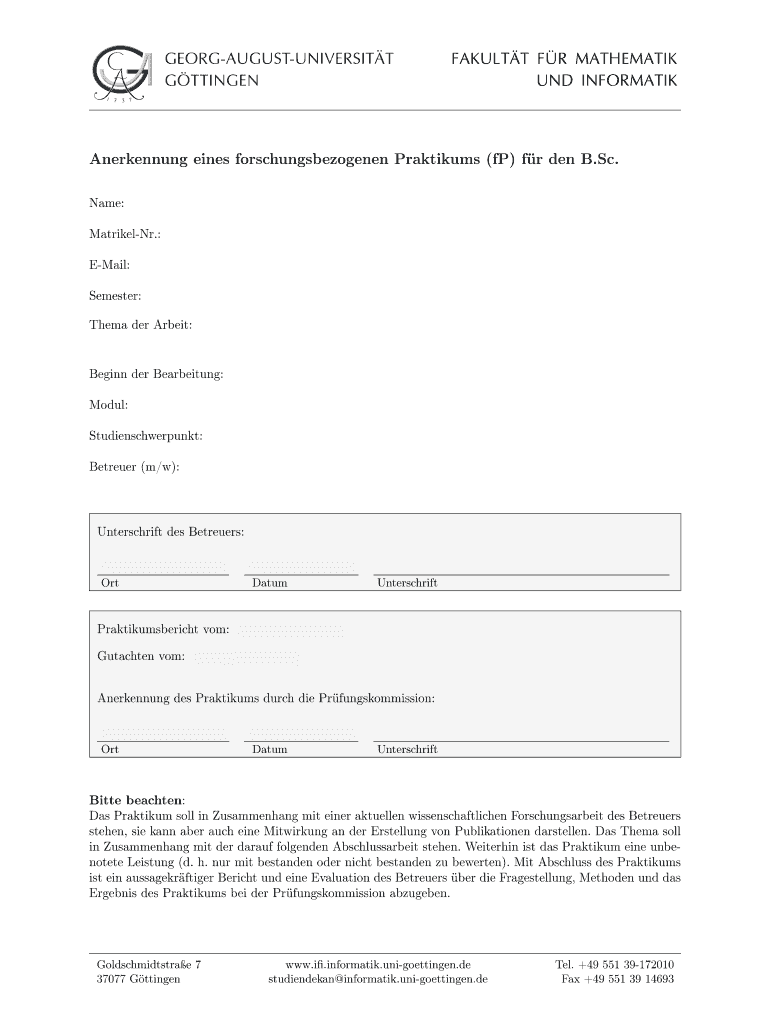 GEORG-AUGUST-UNIVERSITÄT GÖTTINGEN

FAKULTÄT FÜR MATHEMATIK UND INFORMATIK

Anerkennung eines forschungsbezogenen Praktikums (fP) für den B.Sc.

Name:

Matrikel-Nr.:

E-Mail:

Semester:

Thema der Arbeit:

Beginn der Bearbeitung:

Modul:

Studienschwerpunkt:

Betreuer (m/w):

Unterschrift des Betreuers:

Ort Datum Unterschrift

Praktikumsbericht vom:

Gutachten vom:

Anerkennung des Praktikums durch die Prüfungskommission:

Ort Datum Unterschrift

Bitte beachten:
Das Praktikum soll in Zusammenhang mit einer aktuellen wissenschaftlichen Forschungsarbeit des Betreuers stehen, sie kann aber auch eine Mitwirkung an der Erstellung von Publikationen darstellen. Das Thema soll in Zusammenhang mit der darauf folgenden Abschlussarbeit stehen. Weiterhin ist das Praktikum eine unbenotete Leistung (d. h. nur mit bestanden oder nicht bestanden zu bewerten). Mit Abschluss des Praktikums ist ein aussagekräftiger Bericht und eine Evaluation des Betreuers über die Fragestellung, Methoden und das Ergebnis des Praktikums bei der Prüfungskommission abzugeben.

Goldschmidtstraße 7
37077 Göttingen

www.ifi.informatik.uni-goettingen.de
studiendekan@informatik.uni-goettingen.de

Tel. +49 551 39-172010
Fax +49 551 39 14693